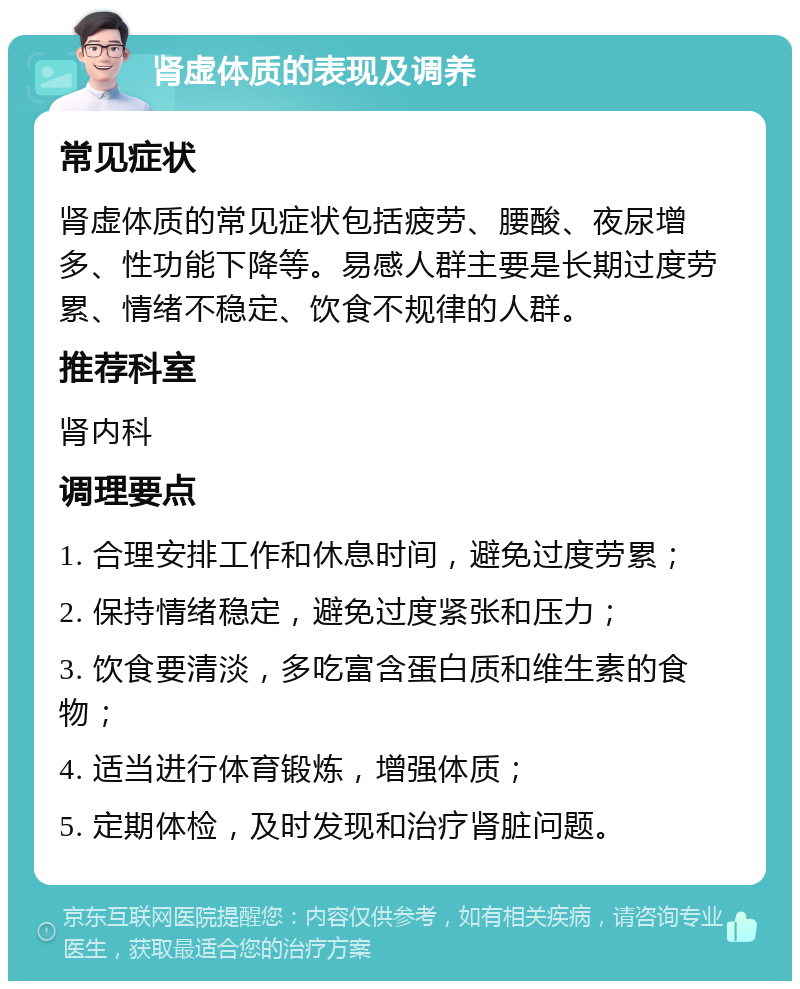 肾虚体质的表现及调养

常见症状

肾虚体质的常见症状包括疲劳、腰酸、夜尿增多、性功能下降等。易感人群主要是长期过度劳累、情绪不稳定、饮食不规律的人群。

推荐科室

肾内科

调理要点

1. 合理安排工作和休息时间，避免过度劳累；

2. 保持情绪稳定，避免过度紧张和压力；

3. 饮食要清淡，多吃富含蛋白质和维生素的食物；

4. 适当进行体育锻炼，增强体质；

5. 定期体检，及时发现和治疗肾脏问题。

京东互联网医院提醒您：内容仅供参考，如有相关疾病，请咨询专业医生，获取最适合您的治疗方案